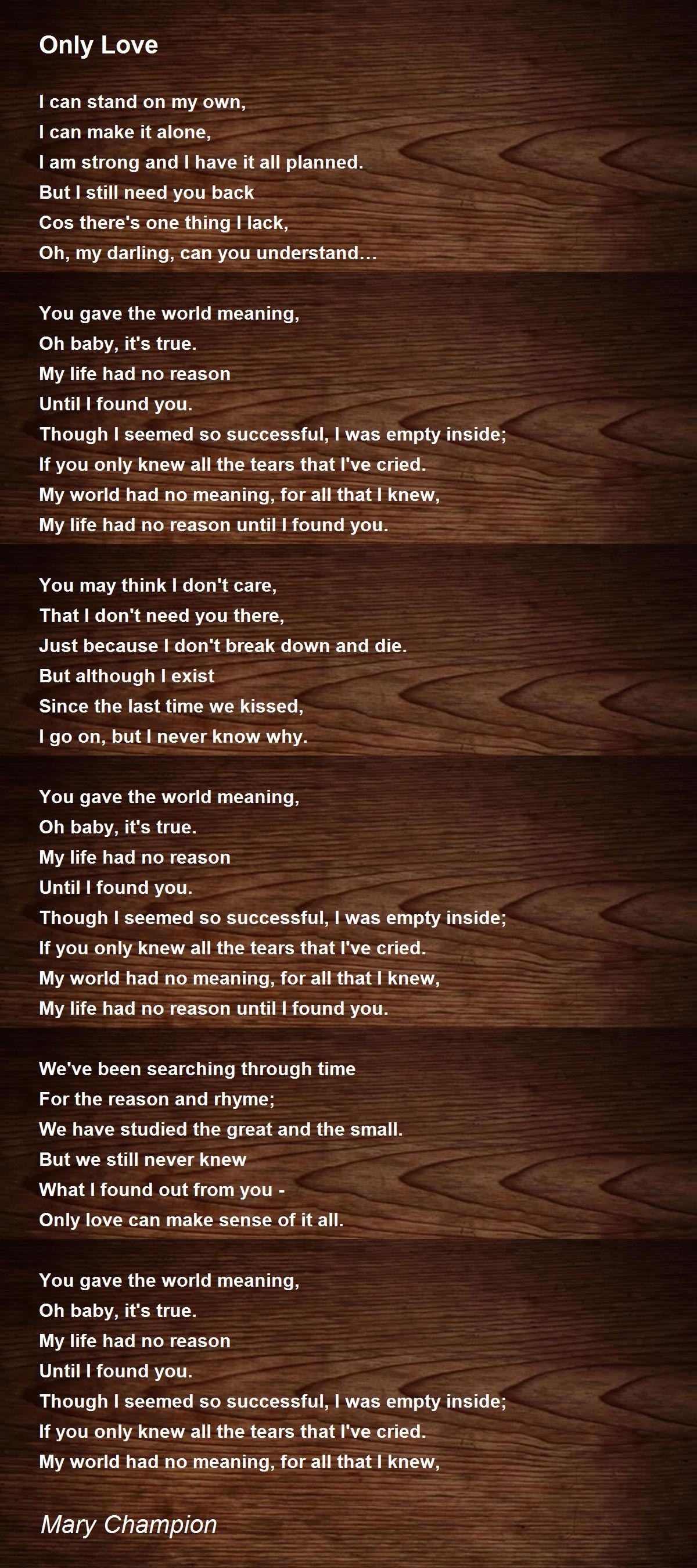 Only Love

I can stand on my own,
I can make it alone,
I am strong and I have it all planned.
But I still need you back
Cos there's one thing I lack,
Oh, my darling, can you understand...

You gave the world meaning,
Oh baby, it's true.
My life had no reason
Until I found you.
Though I seemed so successful, I was empty inside;
If you only knew all the tears that I've cried.
My world had no meaning, for all that I knew,
My life had no reason until I found you.

You may think I don't care,
That I don't need you there,
Just because I don't break down and die.
But although I exist
Since the last time we kissed,
I go on, but I never know why.

You gave the world meaning,
Oh baby, it's true.
My life had no reason
Until I found you.
Though I seemed so successful, I was empty inside;
If you only knew all the tears that I've cried.
My world had no meaning, for all that I knew,
My life had no reason until I found you.

We've been searching through time
For the reason and rhyme;
We have studied the great and the small.
But we still never knew
What I found out from you -
Only love can make sense of it all.

You gave the world meaning,
Oh baby, it's true.
My life had no reason
Until I found you.
Though I seemed so successful, I was empty inside;
If you only knew all the tears that I've cried.
My world had no meaning, for all that I knew,

Mary Champion